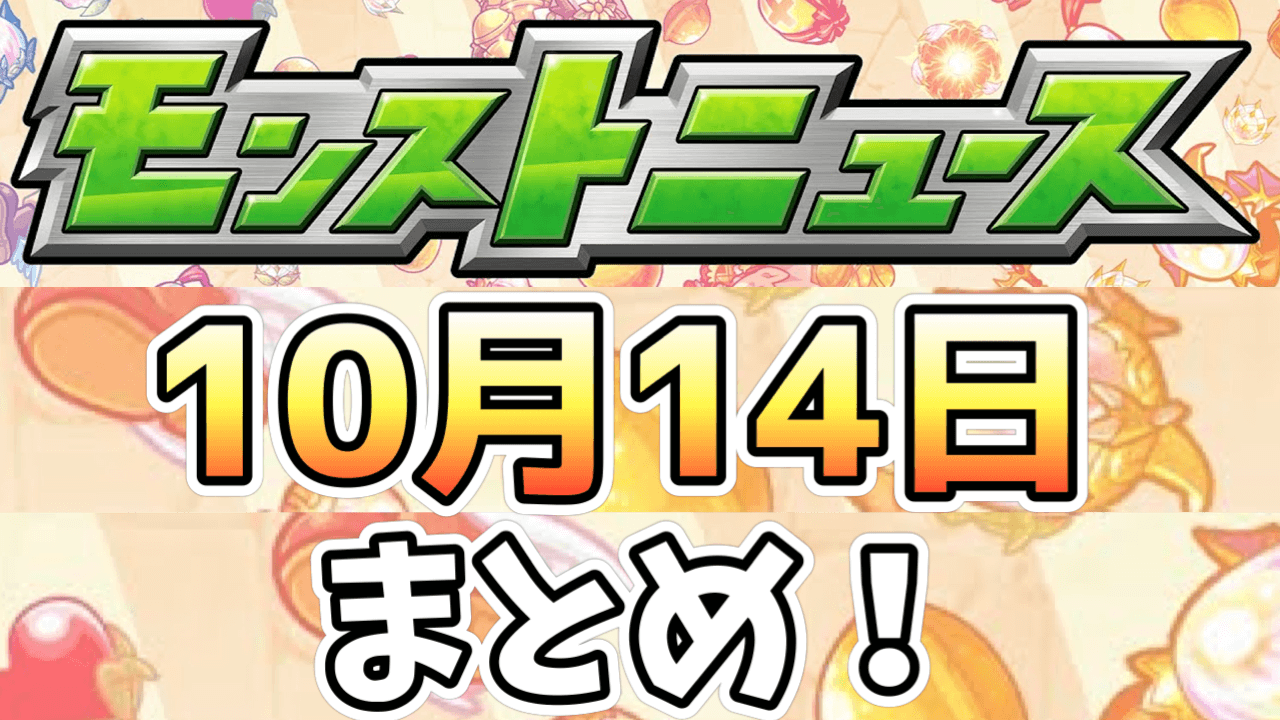 モンストニュース

10月14日

まとめ！